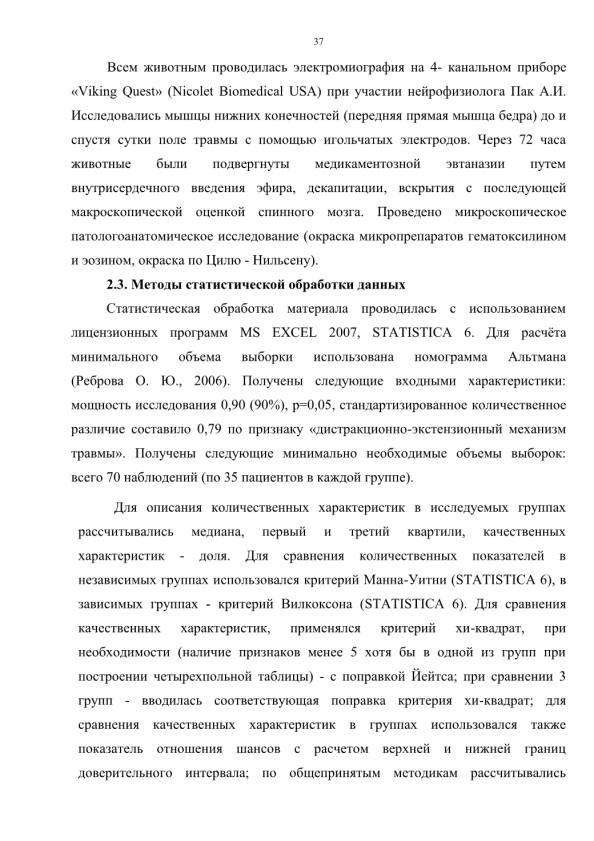 37

Всем животным проводилась электромиография на 4- канальном приборе «Viking Quest» (Nicolet Biomedical USA) при участии нейрофизиолога Пак А.И. Исследовались мышцы нижних конечностей (передняя прямая мышца бедра) до и спустя сутки поле травмы с помощью игольчатых электродов. Через 72 часа животные были подвергнуты медикаментозной эвтаназии путем внутрисердечного введения эфира, декапитации, вскрытия с последующей макроскопической оценкой спинного мозга. Проведено микроскопическое патологоанатомическое исследование (окраска микропрепаратов гематоксилином и эозином, окраска по Цилю - Нильсену).

2.3. Методы статистической обработки данных

Статистическая обработка материала проводилась с использованием лицензионных программ MS EXCEL 2007, STATISTICA 6. Для расчёта минимального объема выборки использована номограмма Альтмана (Реброва О. Ю., 2006). Получены следующие входными характеристики: мощность исследования 0,90 (90%), p=0,05, стандартизированное количественное различие составило 0,79 по признаку «дистракционно-экстензионный механизм травмы». Получены следующие минимально необходимые объемы выборок: всего 70 наблюдений (по 35 пациентов в каждой группе).

Для описания количественных характеристик в исследуемых группах рассчитывались медиана, первый и третий квартили, качественных характеристик - доля. Для сравнения количественных показателей в независимых группах использовался критерий Манна-Уитни (STATISTICA 6), в зависимых группах - критерий Вилкоксона (STATISTICA 6). Для сравнения качественных характеристик, применялся критерий хи-квадрат, при необходимости (наличие признаков менее 5 хотя бы в одной из групп при построении четырехпольной таблицы) - с поправкой Йейтса; при сравнении 3 групп - вводилась соответствующая поправка критерия хи-квадрат; для сравнения качественных характеристик в группах использовался также показатель отношения шансов с расчетом верхней и нижней границ доверительного интервала; по общепринятым методикам рассчитывались